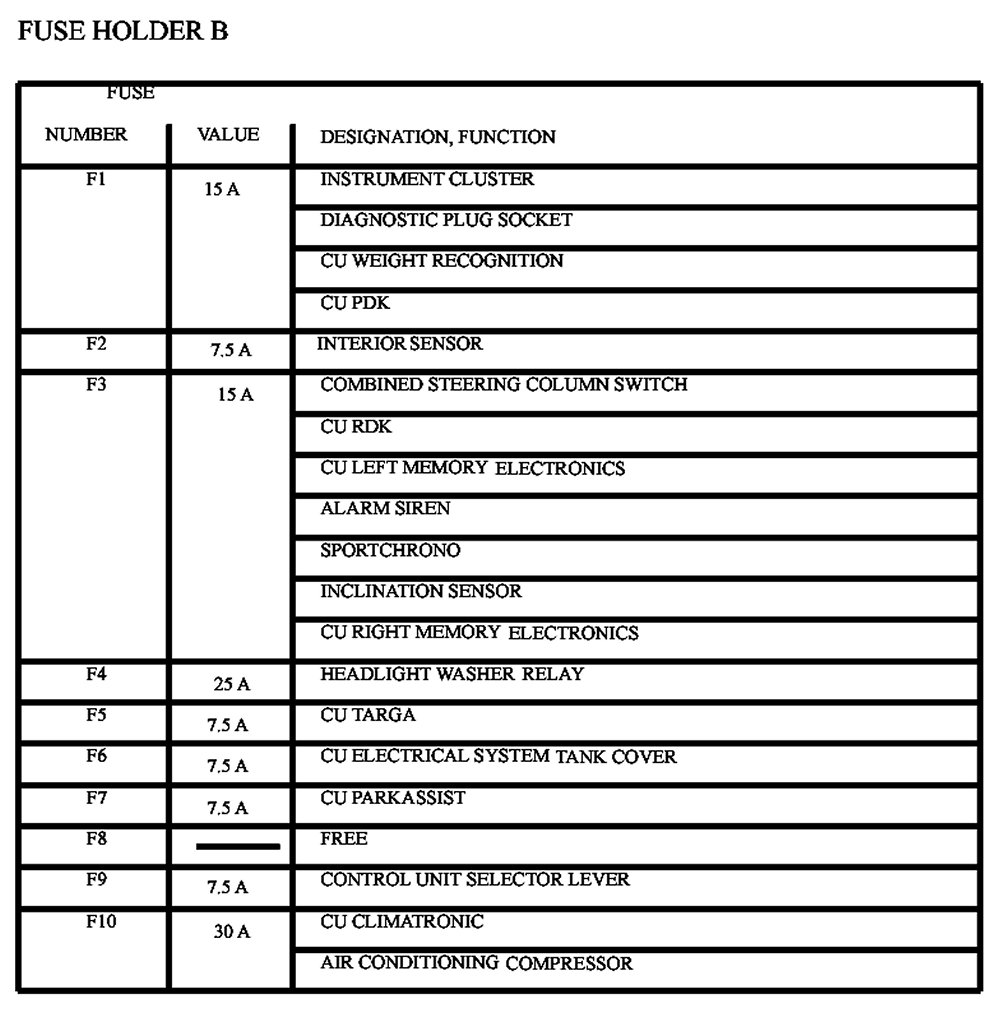 FUSE HOLDER B

| FUSE NUMBER | VALUE | DESIGNATION, FUNCTION |
|---|---|---|
| F1 | 15 A | INSTRUMENT CLUSTER |
| | | DIAGNOSTIC PLUG SOCKET |
| | | CU WEIGHT RECOGNITION |
| | | CU PDK |
| F2 | 7.5 A | INTERIOR SENSOR |
| F3 | 15 A | COMBINED STEERING COLUMN SWITCH |
| | | CU RDK |
| | | CU LEFT MEMORY ELECTRONICS |
| | | ALARM SIREN |
| | | SPORTCHRONO |
| | | INCLINATION SENSOR |
| | | CU RIGHT MEMORY ELECTRONICS |
| F4 | 25 A | HEADLIGHT WASHER RELAY |
| F5 | 7.5 A | CU TARGA |
| F6 | 7.5 A | CU ELECTRICAL SYSTEM TANK COVER |
| F7 | 7.5 A | CU PARKASSIST |
| F8 | — | FREE |
| F9 | 7.5 A | CONTROL UNIT SELECTOR LEVER |
| F10 | 30 A | CU CLIMATRONIC |
| | | AIR CONDITIONING COMPRESSOR |